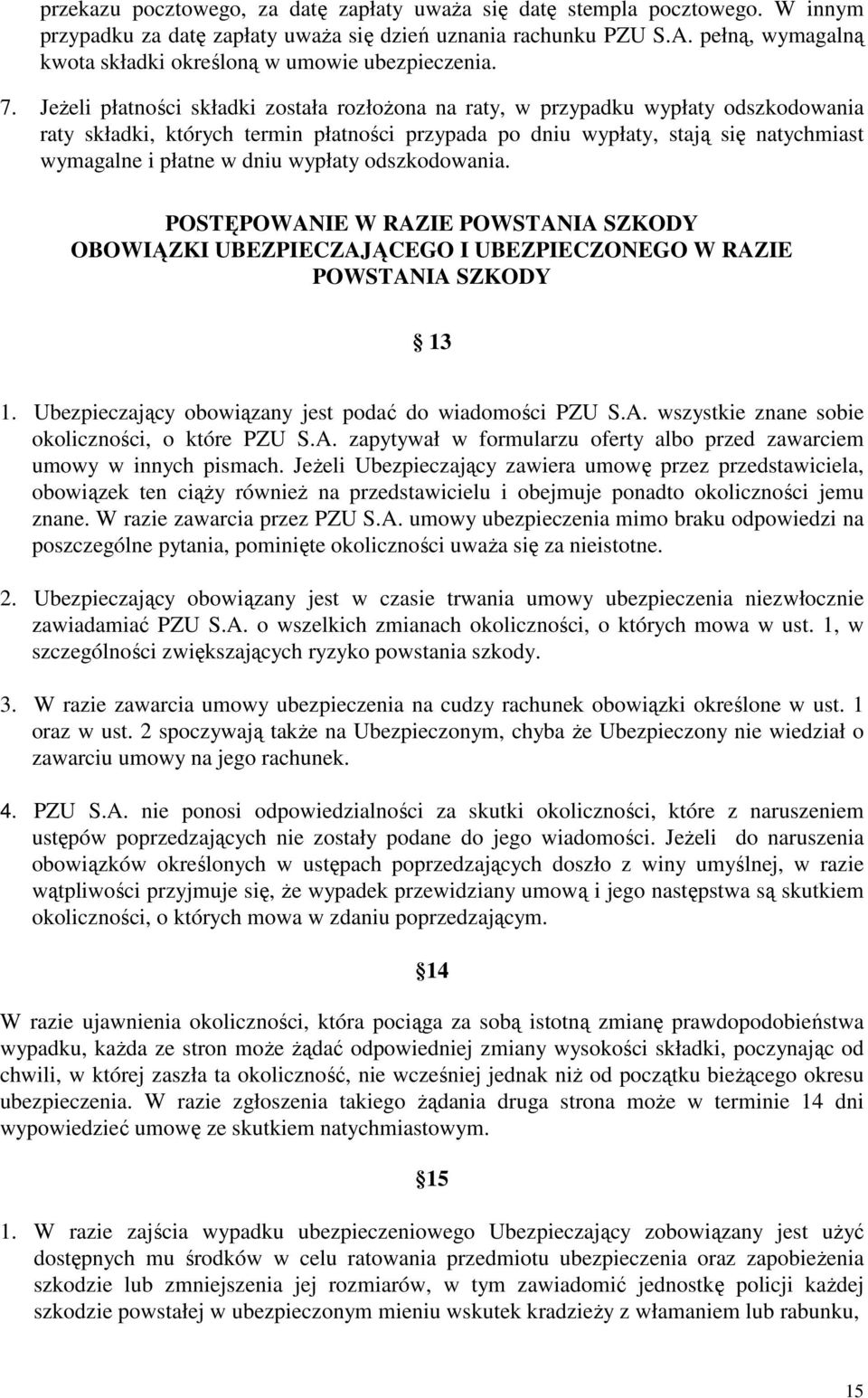 przekazu pocztowego, za datę zapłaty uważa się datę stempla pocztowego. W innym przypadku za datę zapłaty uważa się dzień uznania rachunku PZU S.A. pełną, wymagalną kwota składki określoną w umowie ubezpieczenia.

7. Jeżeli płatności składki została rozłożona na raty, w przypadku wypłaty odszkodowania raty składki, których termin płatności przypada po dniu wypłaty, stają się natychmiast wymagalne i płatne w dniu wypłaty odszkodowania.

POSTĘPOWANIE W RAZIE POWSTANIA SZKODY
OBOWIĄZKI UBEZPIECZAJĄCEGO I UBEZPIECZONEGO W RAZIE POWSTANIA SZKODY

13

1. Ubezpieczający obowiązany jest podać do wiadomości PZU S.A. wszystkie znane sobie okoliczności, o które PZU S.A. zapytywał w formularzu oferty albo przed zawarciem umowy w innych pismach. Jeżeli Ubezpieczający zawiera umowę przez przedstawiciela, obowiązek ten ciąży również na przedstawicielu i obejmuje ponadto okoliczności jemu znane. W razie zawarcia przez PZU S.A. umowy ubezpieczenia mimo braku odpowiedzi na poszczególne pytania, pominięte okoliczności uważa się za nieistotne.

2. Ubezpieczający obowiązany jest w czasie trwania umowy ubezpieczenia niezwłocznie zawiadamiać PZU S.A. o wszelkich zmianach okoliczności, o których mowa w ust. 1, w szczególności zwiększających ryzyko powstania szkody.

3. W razie zawarcia umowy ubezpieczenia na cudzy rachunek obowiązki określone w ust. 1 oraz w ust. 2 spoczywają także na Ubezpieczonym, chyba że Ubezpieczony nie wiedział o zawarciu umowy na jego rachunek.

4. PZU S.A. nie ponosi odpowiedzialności za skutki okoliczności, które z naruszeniem ustępów poprzedzających nie zostały podane do jego wiadomości. Jeżeli do naruszenia obowiązków określonych w ustępach poprzedzających doszło z winy umyślnej, w razie wątpliwości przyjmuje się, że wypadek przewidziany umową i jego następstwa są skutkiem okoliczności, o których mowa w zdaniu poprzedzającym.

14

W razie ujawnienia okoliczności, która pociąga za sobą istotną zmianę prawdopodobieństwa wypadku, każda ze stron może żądać odpowiedniej zmiany wysokości składki, poczynając od chwili, w której zaszła ta okoliczność, nie wcześniej jednak niż od początku bieżącego okresu ubezpieczenia. W razie zgłoszenia takiego żądania druga strona może w terminie 14 dni wypowiedzieć umowę ze skutkiem natychmiastowym.

15

1. W razie zajścia wypadku ubezpieczeniowego Ubezpieczający zobowiązany jest użyć dostępnych mu środków w celu ratowania przedmiotu ubezpieczenia oraz zapobieżenia szkodzie lub zmniejszenia jej rozmiarów, w tym zawiadomić jednostkę policji każdej szkodzie powstałej w ubezpieczonym mieniu wskutek kradzieży z włamaniem lub rabunku,

15